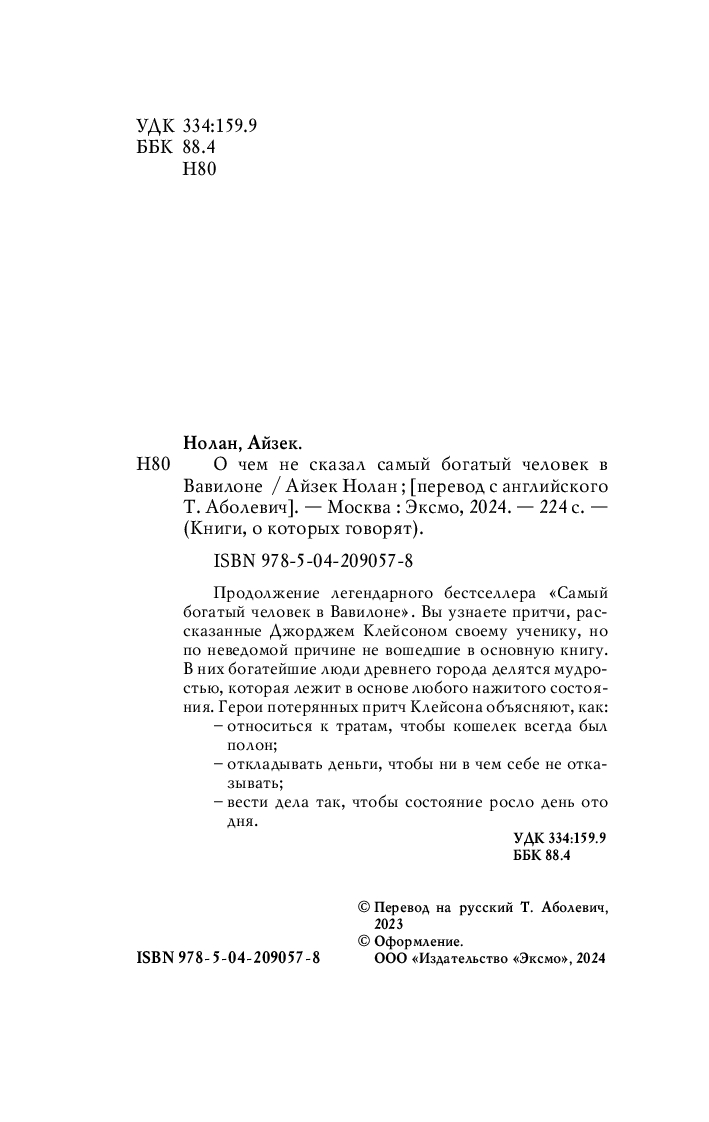 УДК 334:159.9
ББК 88.4
Н80

Нолан, Айзек.
Н80 О чем не сказал самый богатый человек в Вавилоне / Айзек Нолан ; [перевод с английского Т. Аболевич]. — Москва : Эксмо, 2024. — 224 с. — (Книги, о которых говорят).

ISBN 978-5-04-209057-8

Продолжение легендарного бестселлера «Самый богатый человек в Вавилоне». Вы узнаете притчи, рассказанные Джорджем Клейсоном своему ученику, но по неведомой причине не вошедшие в основную книгу. В них богатейшие люди древнего города делятся мудростью, которая лежит в основе любого нажитого состояния. Герои потерянных притч Клейсона объясняют, как:
– относиться к тратам, чтобы кошелек всегда был полон;
– откладывать деньги, чтобы ни в чем себе не отказывать;
– вести дела так, чтобы состояние росло день ото дня.

УДК 334:159.9
ББК 88.4

© Перевод на русский Т. Аболевич, 2023
© Оформление. ООО «Издательство «Эксмо», 2024

ISBN 978-5-04-209057-8